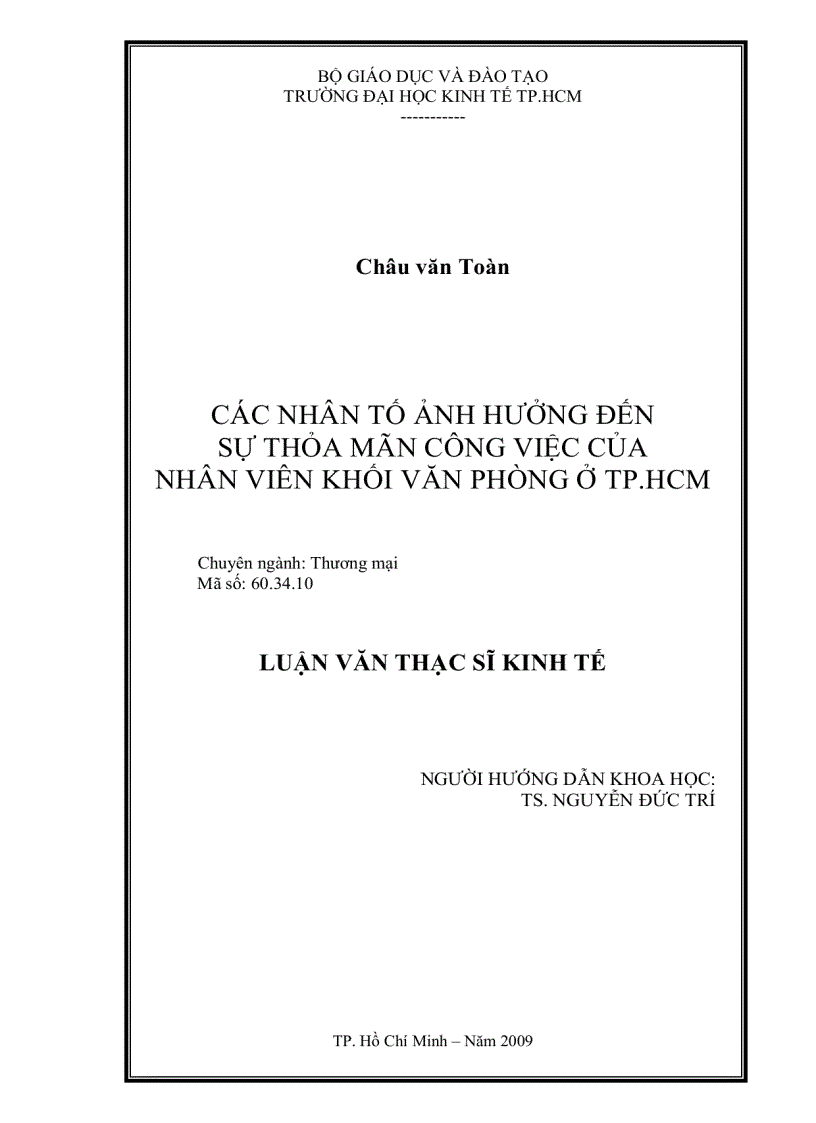 BỘ GIÁO DỤC VÀ ĐÀO TẠO
TRƯỜNG ĐẠI HỌC KINH TẾ TP.HCM
-----------

Châu văn Toàn

CÁC NHÂN TỐ ẢNH HƯỞNG ĐẾN SỰ THỎA MÃN CÔNG VIỆC CỦA NHÂN VIÊN KHỐI VĂN PHÒNG Ở TP.HCM

Chuyên ngành: Thương mại
Mã số: 60.34.10

LUẬN VĂN THẠC SĨ KINH TẾ

NGƯỜI HƯỚNG DẪN KHOA HỌC:
TS. NGUYỄN ĐỨC TRÍ

TP. Hồ Chí Minh – Năm 2009